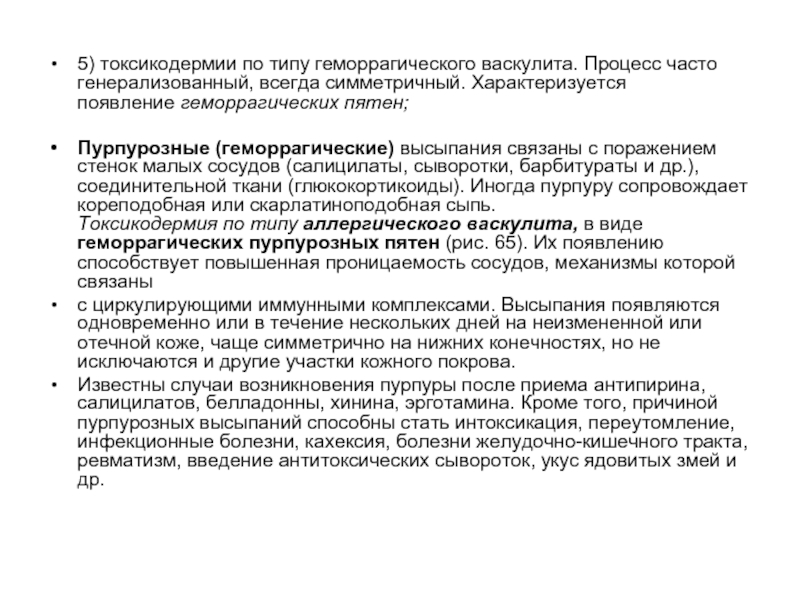 • 5) токсикодермии по типу геморрагического васкулита. Процесс часто генерализованный, всегда симметричный. Характеризуется появление геморрагических пятен;

• Пурпурозные (геморрагические) высыпания связаны с поражением стенок малых сосудов (салицилаты, сыворотки, барбитураты и др.), соединительной ткани (глюкокортикоиды). Иногда пурпуру сопровождает кореподобная или скарлатиноподобная сыпь.
Токсикодермия по типу аллергического васкулита, в виде геморрагических пурпурозных пятен (рис. 65). Их появлению способствует повышенная проницаемость сосудов, механизмы которой связаны

• с циркулирующими иммунными комплексами. Высыпания появляются одновременно или в течение нескольких дней на неизмененной или отечной коже, чаще симметрично на нижних конечностях, но не исключаются и другие участки кожного покрова.

• Известны случаи возникновения пурпуры после приема антипирина, салицилатов, белладонны, хинина, эрготамина. Кроме того, причиной пурпурозных высыпаний способны стать интоксикация, переутомление, инфекционные болезни, кахексия, болезни желудочно-кишечного тракта, ревматизм, введение антитоксических сывороток, укус ядовитых змей и др.